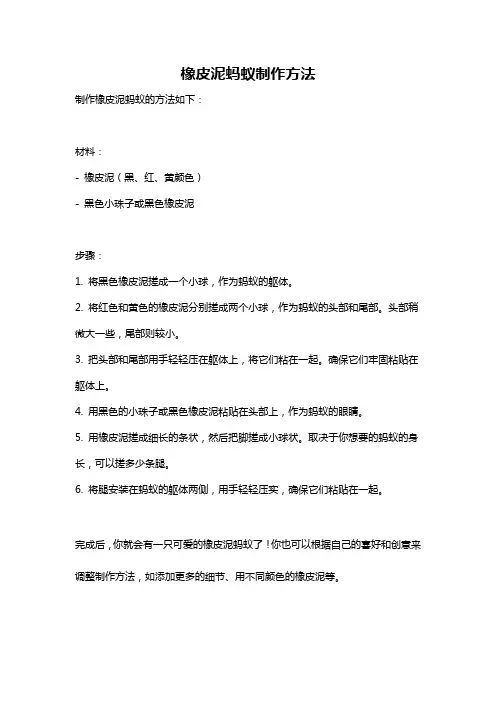 橡皮泥蚂蚁制作方法

制作橡皮泥蚂蚁的方法如下：

材料：

- 橡皮泥（黑、红、黄颜色）

- 黑色小珠子或黑色橡皮泥

步骤：

1. 将黑色橡皮泥搓成一个小球，作为蚂蚁的躯体。

2. 将红色和黄色的橡皮泥分别搓成两个小球，作为蚂蚁的头部和尾部。头部稍微大一些，尾部则较小。

3. 把头部和尾部用手轻轻压在躯体上，将它们粘在一起。确保它们牢固粘贴在躯体上。

4. 用黑色的小珠子或黑色橡皮泥粘贴在头部上，作为蚂蚁的眼睛。

5. 用橡皮泥搓成细长的条状，然后把脚搓成小球状。取决于你想要的蚂蚁的身长，可以搓多少条腿。

6. 将腿安装在蚂蚁的躯体两侧，用手轻轻压实，确保它们粘贴在一起。

完成后，你就会有一只可爱的橡皮泥蚂蚁了！你也可以根据自己的喜好和创意来调整制作方法，如添加更多的细节、用不同颜色的橡皮泥等。